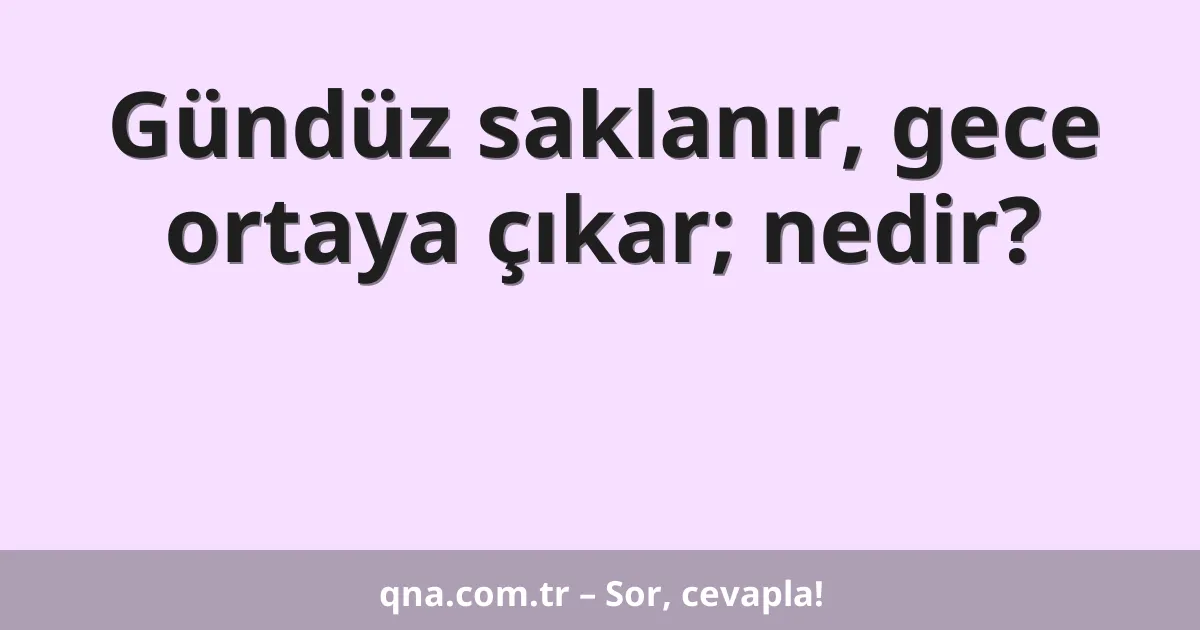 Gündüz saklanır, gece ortaya çıkar; nedir?

qna.com.tr – Sor, cevapla!